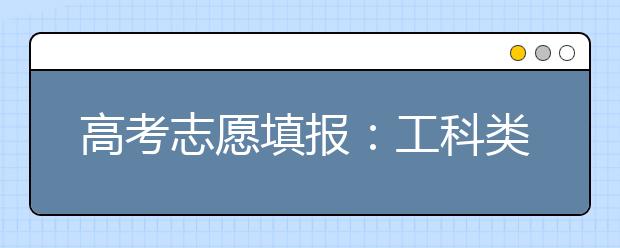 高考志愿填报：工科类